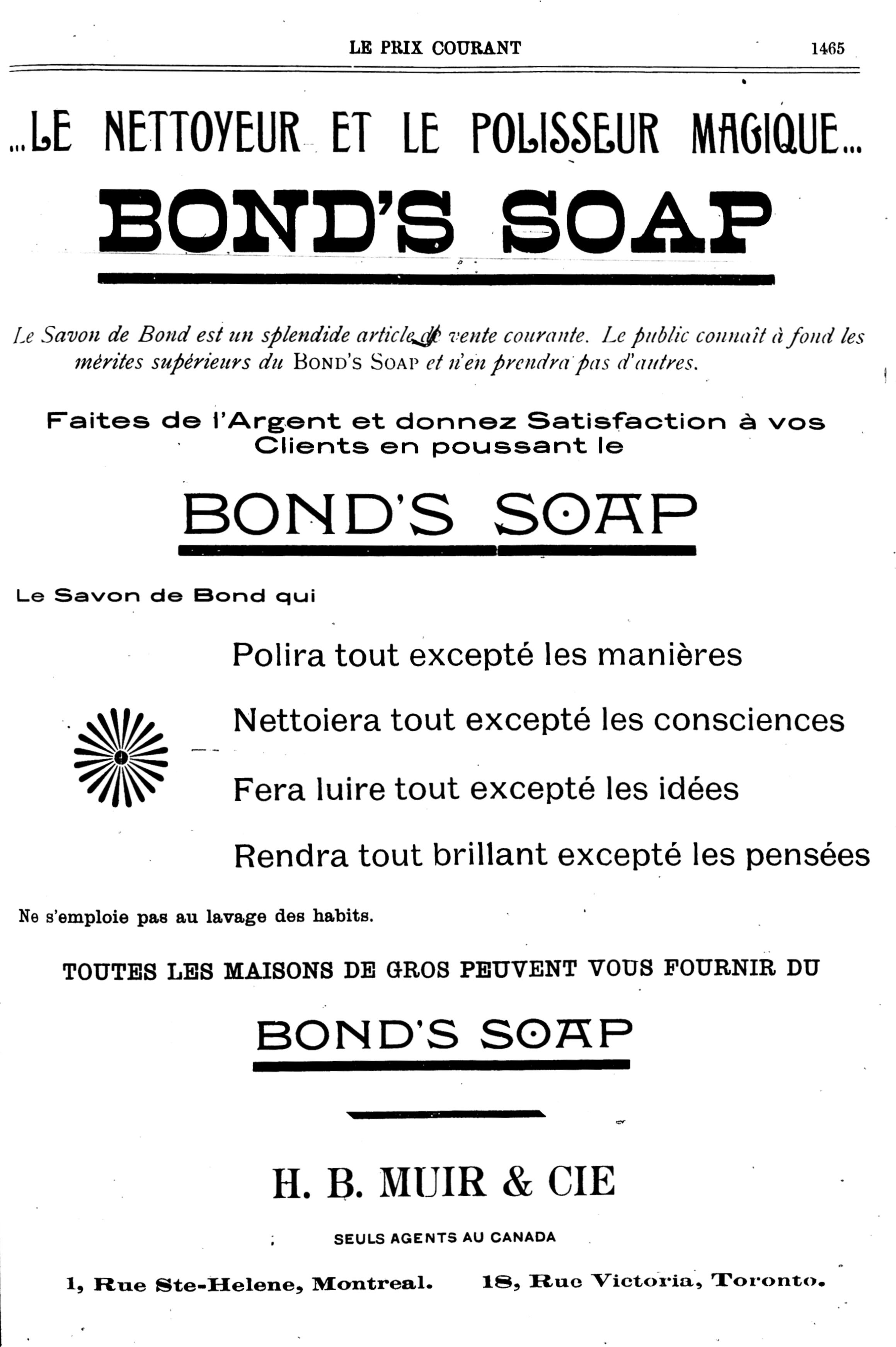 LE PRIX COURANT 1465

...LE NETTOYEUR ET LE POLISSEUR MAGIQUE...

BOND'S SOAP

Le Savon de Bond est un splendide article de vente courante. Le public connaît à fond les mérites supérieurs du BOND'S SOAP et n'en prendra pas d'autres.

Faites de l'Argent et donnez Satisfaction à vos Clients en poussant le

BOND'S SOAP

Le Savon de Bond qui

Polira tout excepté les manières

Nettoiera tout excepté les consciences

Fera luire tout excepté les idées

Rendra tout brillant excepté les pensées

Ne s'emploie pas au lavage des habits.

TOUTES LES MAISONS DE GROS PEUVENT VOUS FOURNIR DU

BOND'S SOAP

H. B. MUIR & CIE

SEULS AGENTS AU CANADA

1, Rue Ste-Helene, Montreal. 18, Rue Victoria, Toronto.